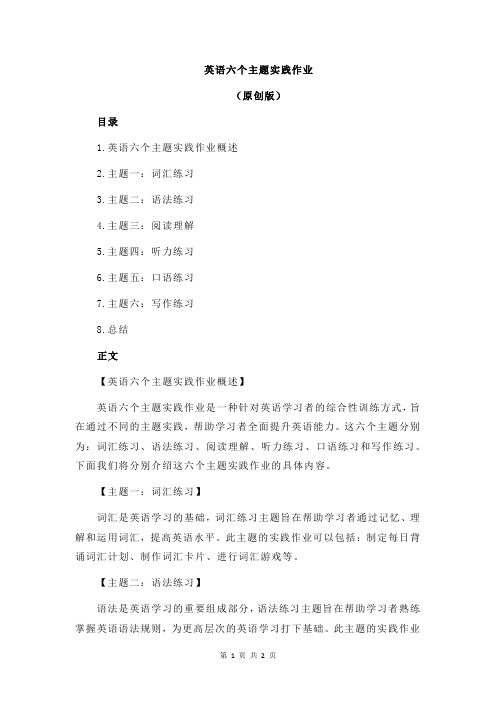 英语六个主题实践作业

（原创版）

目录

1.英语六个主题实践作业概述

2.主题一：词汇练习

3.主题二：语法练习

4.主题三：阅读理解

5.主题四：听力练习

6.主题五：口语练习

7.主题六：写作练习

8.总结

正文

【英语六个主题实践作业概述】

英语六个主题实践作业是一种针对英语学习者的综合性训练方式，旨在通过不同的主题实践，帮助学习者全面提升英语能力。这六个主题分别为：词汇练习、语法练习、阅读理解、听力练习、口语练习和写作练习。下面我们将分别介绍这六个主题实践作业的具体内容。

【主题一：词汇练习】

词汇是英语学习的基础，词汇练习主题旨在帮助学习者通过记忆、理解和运用词汇，提高英语水平。此主题的实践作业可以包括：制定每日背诵词汇计划、制作词汇卡片、进行词汇游戏等。

【主题二：语法练习】

语法是英语学习的重要组成部分，语法练习主题旨在帮助学习者熟练掌握英语语法规则，为更高层次的英语学习打下基础。此主题的实践作业

第 1 页 共 2 页